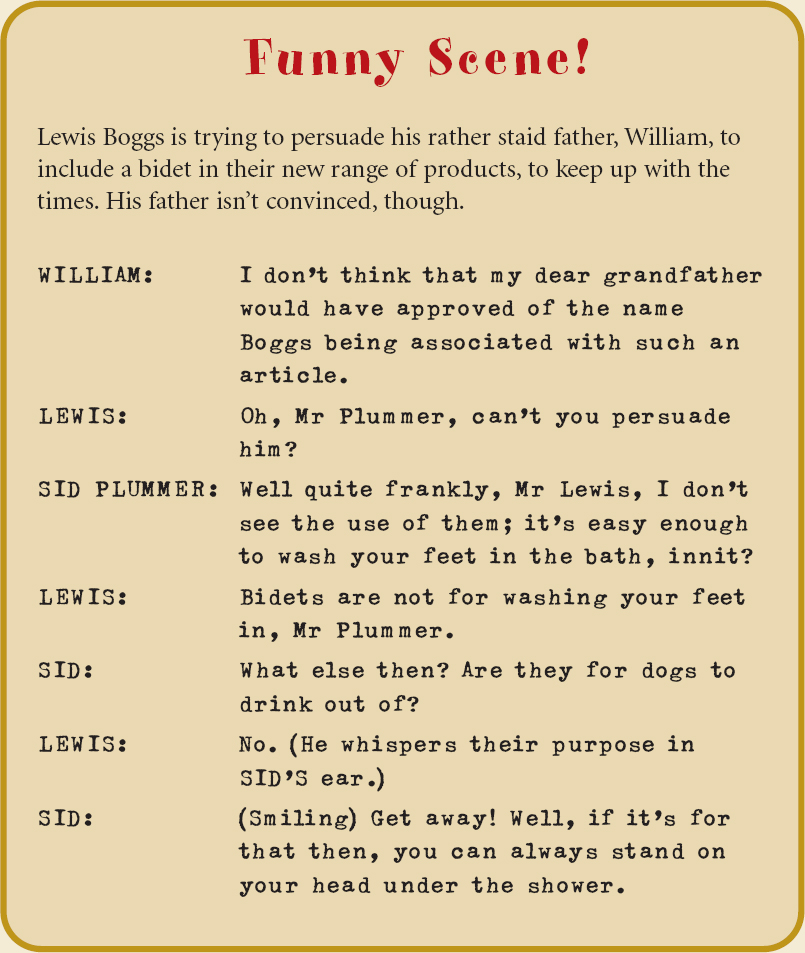 Funny Scene!

Lewis Boggs is trying to persuade his rather staid father, William, to include a bidet in their new range of products, to keep up with the times. His father isn't convinced, though.

WILLIAM: I don't think that my dear grandfather would have approved of the name Boggs being associated with such an article.

LEWIS: Oh, Mr Plummer, can't you persuade him?

SID PLUMMER: Well quite frankly, Mr Lewis, I don't see the use of them; it's easy enough to wash your feet in the bath, innit?

LEWIS: Bidets are not for washing your feet in, Mr Plummer.

SID: What else then? Are they for dogs to drink out of?

LEWIS: No. (He whispers their purpose in SID'S ear.)

SID: (Smiling) Get away! Well, if it's for that then, you can always stand on your head under the shower.